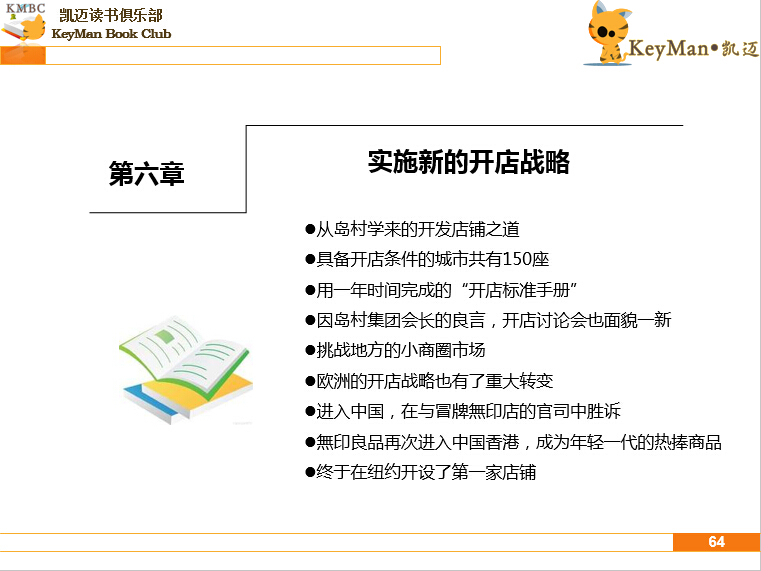 KMBC
凯迈读书俱乐部
KeyMan Book Club

KeyMan•凯迈

第六章

实施新的开店战略

●从岛村学来的开发店铺之道
●具备开店条件的城市共有150座
●用一年时间完成的“开店标准手册”
●因岛村集团会长的良言，开店讨论会也面貌一新
●挑战地方的小商圈市场
●欧洲的开店战略也有了重大转变
●进入中国，在与冒牌無印店的官司中胜诉
●無印良品再次进入中国香港，成为年轻一代的热捧商品
●终于在纽约开设了第一家店铺

64